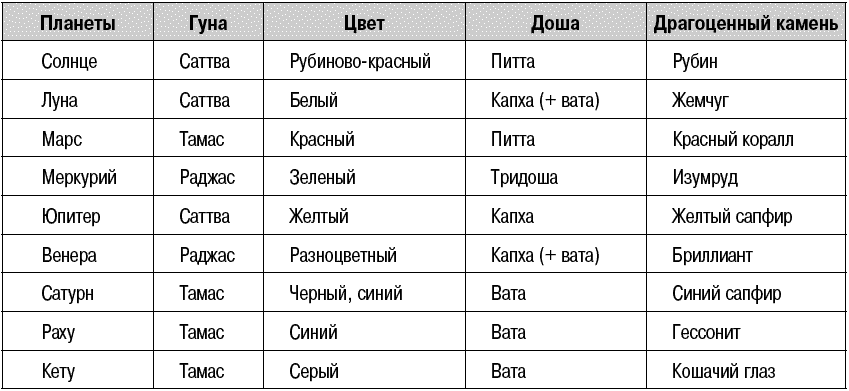 | Планеты | Гуна | Цвет | Доша | Драгоценный камень |
|---|---|---|---|---|
| Солнце | Саттва | Рубиново-красный | Питта | Рубин |
| Луна | Саттва | Белый | Капха (+ вата) | Жемчуг |
| Марс | Тамас | Красный | Питта | Красный коралл |
| Меркурий | Раджас | Зеленый | Тридоша | Изумруд |
| Юпитер | Саттва | Желтый | Капха | Желтый сапфир |
| Венера | Раджас | Разноцветный | Капха (+ вата) | Бриллиант |
| Сатурн | Тамас | Черный, синий | Вата | Синий сапфир |
| Раху | Тамас | Синий | Вата | Гессонит |
| Кету | Тамас | Серый | Вата | Кошачий глаз |